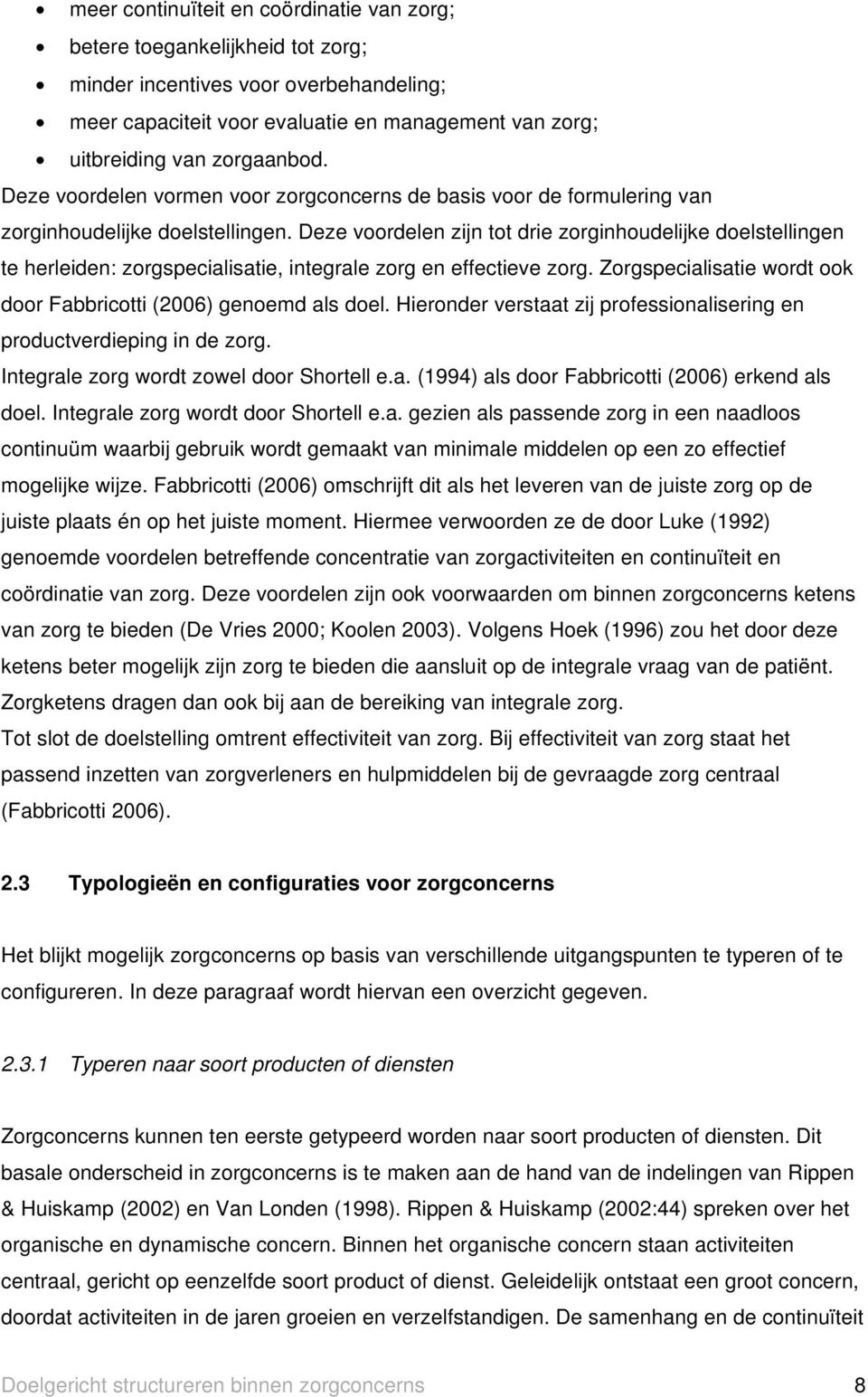 • meer continuïteit en coördinatie van zorg;
• betere toegankelijkheid tot zorg;
• minder incentives voor overbehandeling;
• meer capaciteit voor evaluatie en management van zorg;
• uitbreiding van zorgaanbod.

Deze voordelen vormen voor zorgconcerns de basis voor de formulering van zorginhoudelijke doelstellingen. Deze voordelen zijn tot drie zorginhoudelijke doelstellingen te herleiden: zorgspecialisatie, integrale zorg en effectieve zorg. Zorgspecialisatie wordt ook door Fabbricotti (2006) genoemd als doel. Hieronder verstaat zij professionalisering en productverdieping in de zorg.
Integrale zorg wordt zowel door Shortell e.a. (1994) als door Fabbricotti (2006) erkend als doel. Integrale zorg wordt door Shortell e.a. gezien als passende zorg in een naadloos continuüm waarbij gebruik wordt gemaakt van minimale middelen op een zo effectief mogelijke wijze. Fabbricotti (2006) omschrijft dit als het leveren van de juiste zorg op de juiste plaats én op het juiste moment. Hiermee verwoorden ze de door Luke (1992) genoemde voordelen betreffende concentratie van zorgactiviteiten en continuïteit en coördinatie van zorg. Deze voordelen zijn ook voorwaarden om binnen zorgconcerns ketens van zorg te bieden (De Vries 2000; Koolen 2003). Volgens Hoek (1996) zou het door deze ketens beter mogelijk zijn zorg te bieden die aansluit op de integrale vraag van de patiënt. Zorgketens dragen dan ook bij aan de bereiking van integrale zorg.
Tot slot de doelstelling omtrent effectiviteit van zorg. Bij effectiviteit van zorg staat het passend inzetten van zorgverleners en hulpmiddelen bij de gevraagde zorg centraal (Fabbricotti 2006).

2.3 Typologieën en configuraties voor zorgconcerns

Het blijkt mogelijk zorgconcerns op basis van verschillende uitgangspunten te typeren of te configureren. In deze paragraaf wordt hiervan een overzicht gegeven.

2.3.1 Typeren naar soort producten of diensten

Zorgconcerns kunnen ten eerste getypeerd worden naar soort producten of diensten. Dit basale onderscheid in zorgconcerns is te maken aan de hand van de indelingen van Rippen & Huiskamp (2002) en Van Londen (1998). Rippen & Huiskamp (2002:44) spreken over het organische en dynamische concern. Binnen het organische concern staan activiteiten centraal, gericht op eenzelfde soort product of dienst. Geleidelijk ontstaat een groot concern, doordat activiteiten in de jaren groeien en verzelfstandigen. De samenhang en de continuïteit

Doelgericht structureren binnen zorgconcerns 8